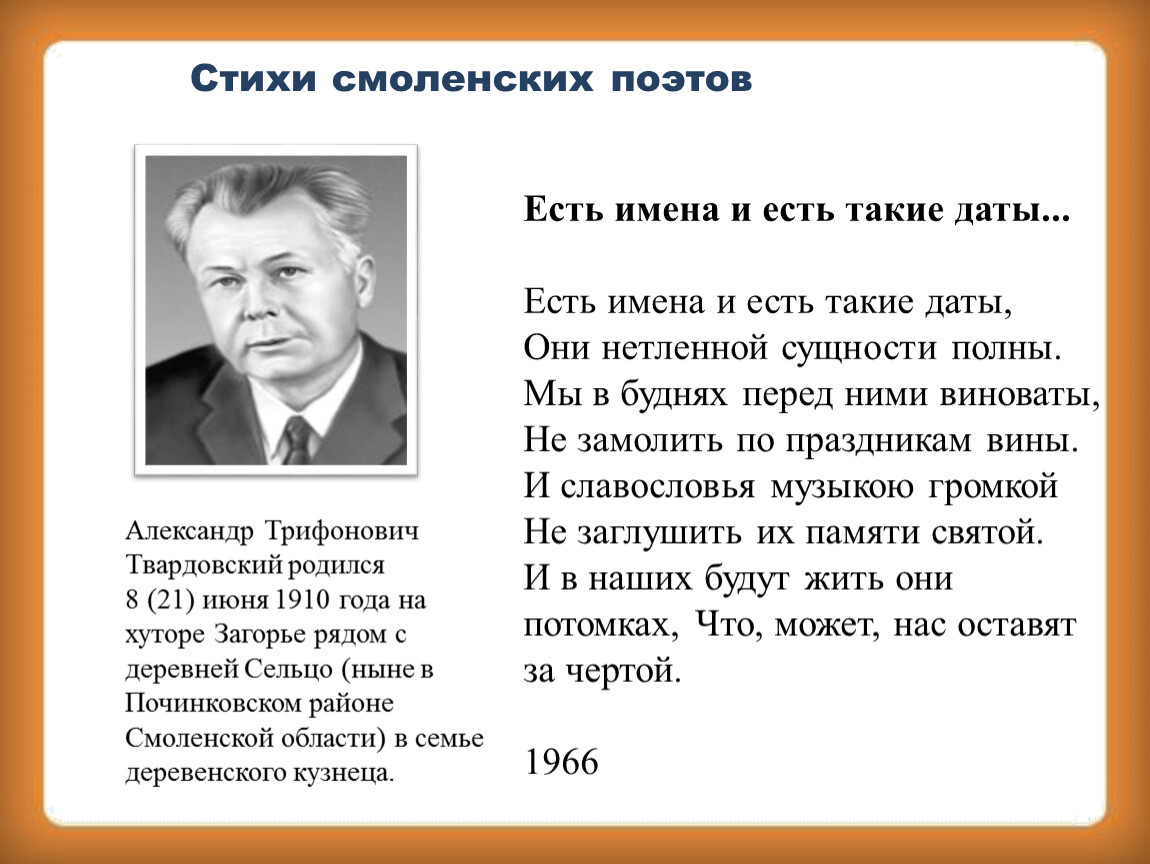 Стихи смоленских поэтов

Александр Трифонович Твардовский родился 8 (21) июня 1910 года на хуторе Загорье рядом с деревней Сельцо (ныне в Починковском районе Смоленской области) в семье деревенского кузнеца.

Есть имена и есть такие даты...

Есть имена и есть такие даты,
Они нетленной сущности полны.
Мы в буднях перед ними виноваты,
Не замолить по праздникам вины.
И славословья музыкою громкой
Не заглушить их памяти святой.
И в наших будут жить они потомках, Что, может, нас оставят за чертой.

1966